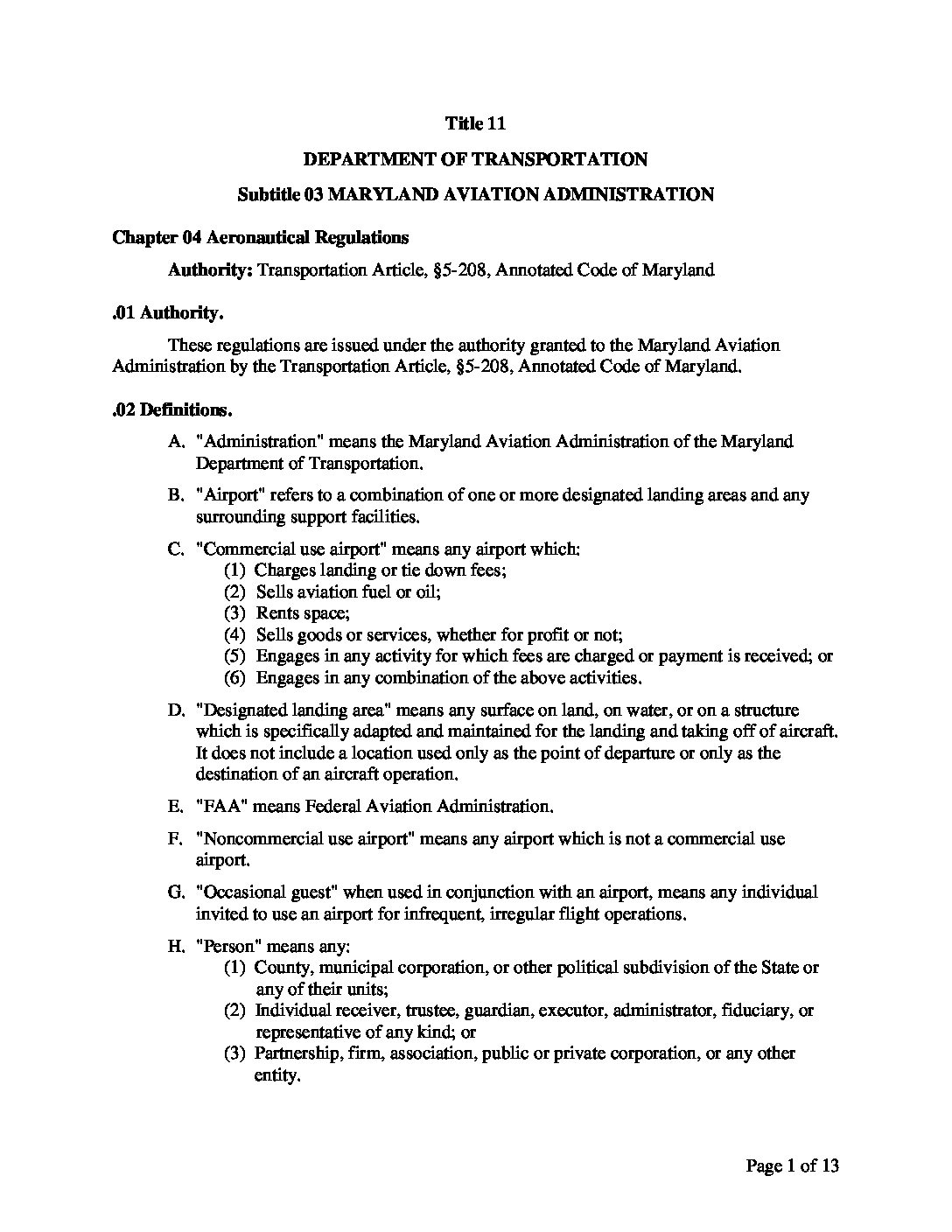 Title 11

DEPARTMENT OF TRANSPORTATION

Subtitle 03 MARYLAND AVIATION ADMINISTRATION

Chapter 04 Aeronautical Regulations

Authority: Transportation Article, §5-208, Annotated Code of Maryland

.01 Authority.

These regulations are issued under the authority granted to the Maryland Aviation Administration by the Transportation Article, §5-208, Annotated Code of Maryland.

.02 Definitions.

A. "Administration" means the Maryland Aviation Administration of the Maryland Department of Transportation.

B. "Airport" refers to a combination of one or more designated landing areas and any surrounding support facilities.

C. "Commercial use airport" means any airport which:
(1) Charges landing or tie down fees;
(2) Sells aviation fuel or oil;
(3) Rents space;
(4) Sells goods or services, whether for profit or not;
(5) Engages in any activity for which fees are charged or payment is received; or
(6) Engages in any combination of the above activities.

D. "Designated landing area" means any surface on land, on water, or on a structure which is specifically adapted and maintained for the landing and taking off of aircraft. It does not include a location used only as the point of departure or only as the destination of an aircraft operation.

E. "FAA" means Federal Aviation Administration.

F. "Noncommercial use airport" means any airport which is not a commercial use airport.

G. "Occasional guest" when used in conjunction with an airport, means any individual invited to use an airport for infrequent, irregular flight operations.

H. "Person" means any:
(1) County, municipal corporation, or other political subdivision of the State or any of their units;
(2) Individual receiver, trustee, guardian, executor, administrator, fiduciary, or representative of any kind; or
(3) Partnership, firm, association, public or private corporation, or any other entity.

Page 1 of 13